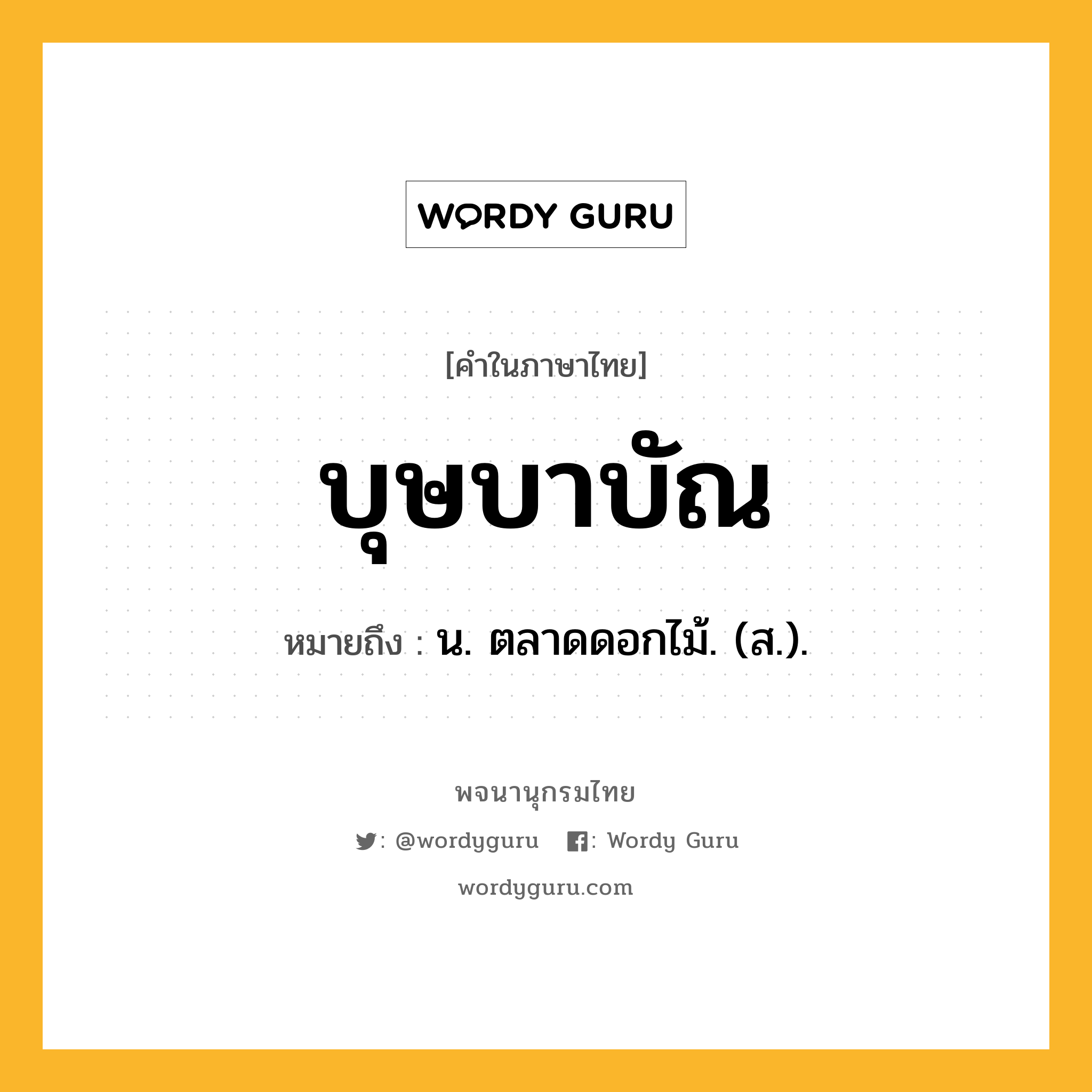 WORDY GURU

[คำในภาษาไทย]

บุษบาบัณ

หมายถึง : น. ตลาดดอกไม้. (ส.).

พจนานุกรมไทย

: @wordyguru : Wordy Guru

wordyguru.com